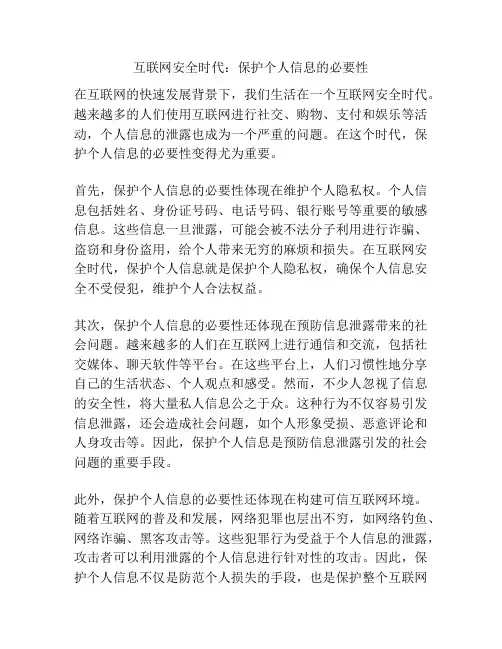 互联网安全时代：保护个人信息的必要性

在互联网的快速发展背景下，我们生活在一个互联网安全时代。越来越多的人们使用互联网进行社交、购物、支付和娱乐等活动，个人信息的泄露也成为一个严重的问题。在这个时代，保护个人信息的必要性变得尤为重要。

首先，保护个人信息的必要性体现在维护个人隐私权。个人信息包括姓名、身份证号码、电话号码、银行账号等重要的敏感信息。这些信息一旦泄露，可能会被不法分子利用进行诈骗、盗窃和身份盗用，给个人带来无穷的麻烦和损失。在互联网安全时代，保护个人信息就是保护个人隐私权，确保个人信息安全不受侵犯，维护个人合法权益。

其次，保护个人信息的必要性还体现在预防信息泄露带来的社会问题。越来越多的人们在互联网上进行通信和交流，包括社交媒体、聊天软件等平台。在这些平台上，人们习惯性地分享自己的生活状态、个人观点和感受。然而，不少人忽视了信息的安全性，将大量私人信息公之于众。这种行为不仅容易引发信息泄露，还会造成社会问题，如个人形象受损、恶意评论和人身攻击等。因此，保护个人信息是预防信息泄露引发的社会问题的重要手段。

此外，保护个人信息的必要性还体现在构建可信互联网环境。随着互联网的普及和发展，网络犯罪也层出不穷，如网络钓鱼、网络诈骗、黑客攻击等。这些犯罪行为受益于个人信息的泄露，攻击者可以利用泄露的个人信息进行针对性的攻击。因此，保护个人信息不仅是防范个人损失的手段，也是保护整个互联网